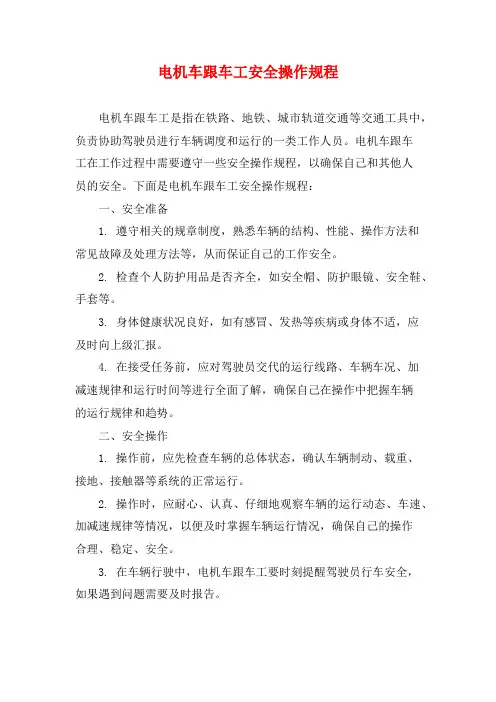 电机车跟车工安全操作规程

电机车跟车工是指在铁路、地铁、城市轨道交通等交通工具中，负责协助驾驶员进行车辆调度和运行的一类工作人员。电机车跟车工在工作过程中需要遵守一些安全操作规程，以确保自己和其他人员的安全。下面是电机车跟车工安全操作规程：

一、安全准备

1. 遵守相关的规章制度，熟悉车辆的结构、性能、操作方法和常见故障及处理方法等，从而保证自己的工作安全。

2. 检查个人防护用品是否齐全，如安全帽、防护眼镜、安全鞋、手套等。

3. 身体健康状况良好，如有感冒、发热等疾病或身体不适，应及时向上级汇报。

4. 在接受任务前，应对驾驶员交代的运行线路、车辆车况、加减速规律和运行时间等进行全面了解，确保自己在操作中把握车辆的运行规律和趋势。

二、安全操作

1. 操作前，应先检查车辆的总体状态，确认车辆制动、载重、接地、接触器等系统的正常运行。

2. 操作时，应耐心、认真、仔细地观察车辆的运行动态、车速、加减速规律等情况，以便及时掌握车辆运行情况，确保自己的操作合理、稳定、安全。

3. 在车辆行驶中，电机车跟车工要时刻提醒驾驶员行车安全，如果遇到问题需要及时报告。